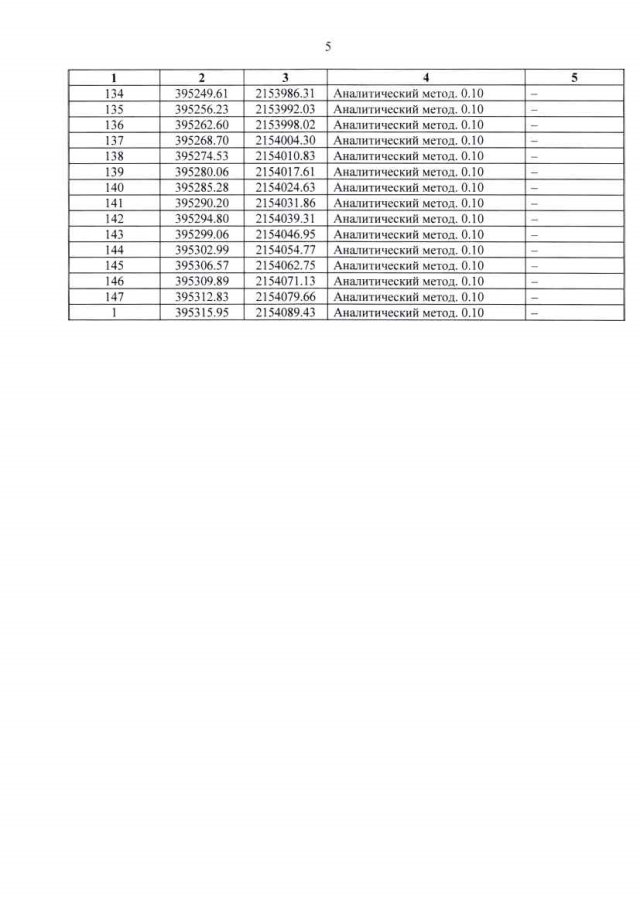 5

| 1 | 2 | 3 | 4 | 5 |
|---|---|---|---|---|
| 134 | 395249.61 | 2153986.31 | Аналитический метод. 0.10 | – |
| 135 | 395256.23 | 2153992.03 | Аналитический метод. 0.10 | – |
| 136 | 395262.60 | 2153998.02 | Аналитический метод. 0.10 | – |
| 137 | 395268.70 | 2154004.30 | Аналитический метод. 0.10 | – |
| 138 | 395274.53 | 2154010.83 | Аналитический метод. 0.10 | – |
| 139 | 395280.06 | 2154017.61 | Аналитический метод. 0.10 | – |
| 140 | 395285.28 | 2154024.63 | Аналитический метод. 0.10 | – |
| 141 | 395290.20 | 2154031.86 | Аналитический метод. 0.10 | – |
| 142 | 395294.80 | 2154039.31 | Аналитический метод. 0.10 | – |
| 143 | 395299.06 | 2154046.95 | Аналитический метод. 0.10 | – |
| 144 | 395302.99 | 2154054.77 | Аналитический метод. 0.10 | – |
| 145 | 395306.57 | 2154062.75 | Аналитический метод. 0.10 | – |
| 146 | 395309.89 | 2154071.13 | Аналитический метод. 0.10 | – |
| 147 | 395312.83 | 2154079.66 | Аналитический метод. 0.10 | – |
| 1 | 395315.95 | 2154089.43 | Аналитический метод. 0.10 | – |